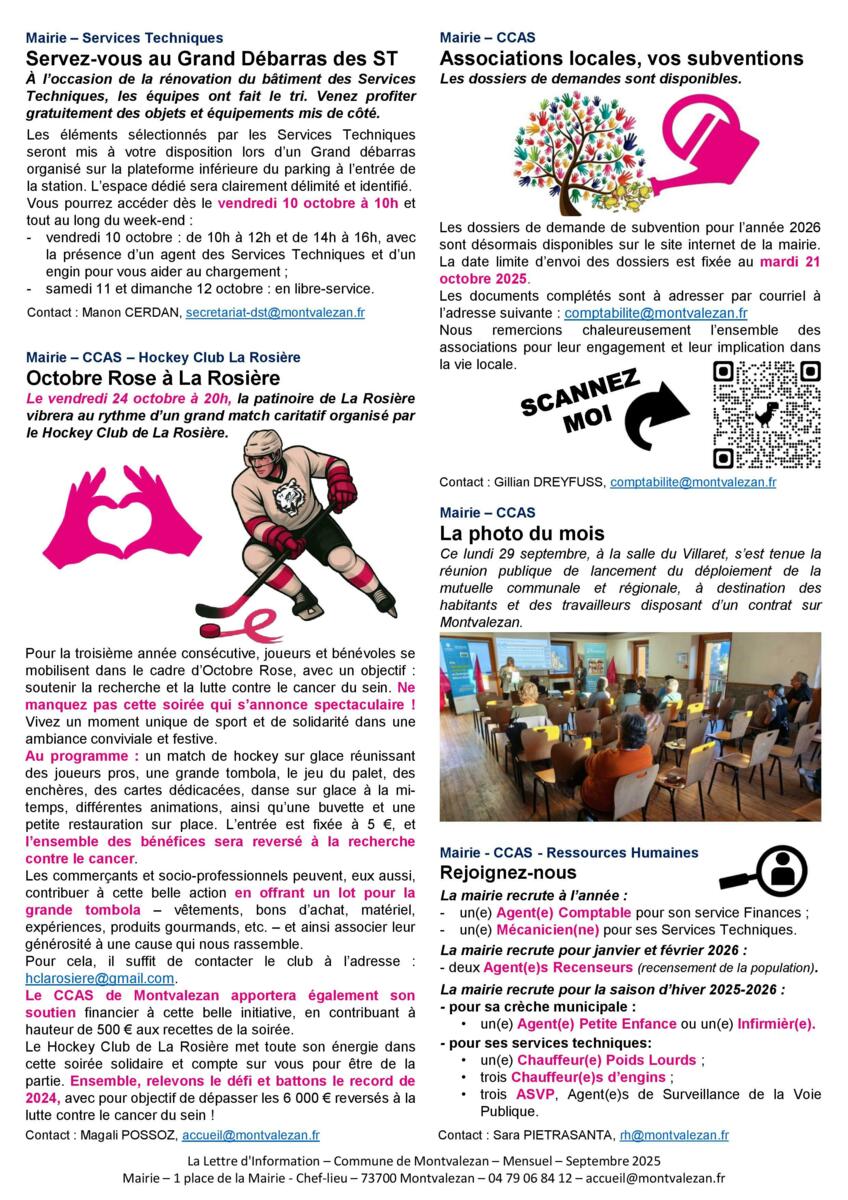 Mairie – Services Techniques
Servez-vous au Grand Débarras des ST
À l'occasion de la rénovation du bâtiment des Services Techniques, les équipes ont fait le tri. Venez profiter gratuitement des objets et équipements mis de côté.

Les éléments sélectionnés par les Services Techniques seront mis à votre disposition lors d'un Grand débarras organisé sur la plateforme inférieure du parking à l'entrée de la station. L'espace dédié sera clairement délimité et identifié.
Vous pourrez accéder dès le vendredi 10 octobre à 10h et tout au long du week-end :
- vendredi 10 octobre : de 10h à 12h et de 14h à 16h, avec la présence d'un agent des Services Techniques et d'un engin pour vous aider au chargement ;
- samedi 11 et dimanche 12 octobre : en libre-service.

Contact : Manon CERDAN, secretariat-dst@montvalezan.fr

Mairie – CCAS – Hockey Club La Rosière
Octobre Rose à La Rosière
Le vendredi 24 octobre à 20h, la patinoire de La Rosière vibrera au rythme d'un grand match caritatif organisé par le Hockey Club de La Rosière.

Pour la troisième année consécutive, joueurs et bénévoles se mobilisent dans le cadre d'Octobre Rose, avec un objectif : soutenir la recherche et la lutte contre le cancer du sein. Ne manquez pas cette soirée qui s'annonce spectaculaire ! Vivez un moment unique de sport et de solidarité dans une ambiance conviviale et festive.
Au programme : un match de hockey sur glace réunissant des joueurs pros, une grande tombola, le jeu du palet, des enchères, des cartes dédicacées, danse sur glace à la mi-temps, différentes animations, ainsi qu'une buvette et une petite restauration sur place. L'entrée est fixée à 5 €, et l'ensemble des bénéfices sera reversé à la recherche contre le cancer.
Les commerçants et socio-professionnels peuvent, eux aussi, contribuer à cette belle action en offrant un lot pour la grande tombola – vêtements, bons d'achat, matériel, expériences, produits gourmands, etc. – et ainsi associer leur générosité à une cause qui nous rassemble.
Pour cela, il suffit de contacter le club à l'adresse : hclarosiere@gmail.com.
Le CCAS de Montvalezan apportera également son soutien financier à cette belle initiative, en contribuant à hauteur de 500 € aux recettes de la soirée.
Le Hockey Club de La Rosière met toute son énergie dans cette soirée solidaire et compte sur vous pour être de la partie. Ensemble, relevons le défi et battons le record de 2024, avec pour objectif de dépasser les 6 000 € reversés à la lutte contre le cancer du sein !

Contact : Magali POSSOZ, accueil@montvalezan.fr

Mairie – CCAS
Associations locales, vos subventions
Les dossiers de demandes sont disponibles.

Les dossiers de demande de subvention pour l'année 2026 sont désormais disponibles sur le site internet de la mairie.
La date limite d'envoi des dossiers est fixée au mardi 21 octobre 2025.
Les documents complétés sont à adresser par courriel à l'adresse suivante : comptabilite@montvalezan.fr
Nous remercions chaleureusement l'ensemble des associations pour leur engagement et leur implication dans la vie locale.

SCANNEZ MOI

Contact : Gillian DREYFUSS, comptabilite@montvalezan.fr

Mairie – CCAS
La photo du mois
Ce lundi 29 septembre, à la salle du Villaret, s'est tenue la réunion publique de lancement du déploiement de la mutuelle communale et régionale, à destination des habitants et des travailleurs disposant d'un contrat sur Montvalezan.

Mairie - CCAS - Ressources Humaines
Rejoignez-nous
La mairie recrute à l'année :
- un(e) Agent(e) Comptable pour son service Finances ;
- un(e) Mécanicien(ne) pour ses Services Techniques.
La mairie recrute pour janvier et février 2026 :
- deux Agent(e)s Recenseurs (recensement de la population).
La mairie recrute pour la saison d'hiver 2025-2026 :
- pour sa crèche municipale :
• un(e) Agent(e) Petite Enfance ou un(e) Infirmièr(e).
- pour ses services techniques:
• un(e) Chauffeur(e) Poids Lourds ;
• trois Chauffeur(e)s d'engins ;
• trois ASVP, Agent(e)s de Surveillance de la Voie Publique.

Contact : Sara PIETRASANTA, rh@montvalezan.fr

La Lettre d'Information – Commune de Montvalezan – Mensuel – Septembre 2025
Mairie – 1 place de la Mairie - Chef-lieu – 73700 Montvalezan – 04 79 06 84 12 – accueil@montvalezan.fr